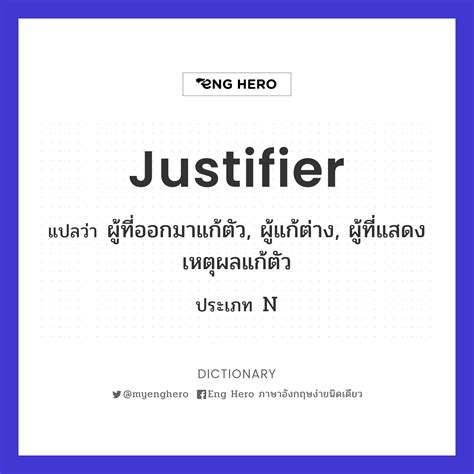 ENG HERO

Justifier

แปลว่า ผู้ที่ออกมาแก้ตัว, ผู้แก้ต่าง, ผู้ที่แสดงเหตุผลแก้ตัว

ประเภท N

DICTIONARY

@myenghero Eng Hero ภาษาอังกฤษง่ายนิดเดียว